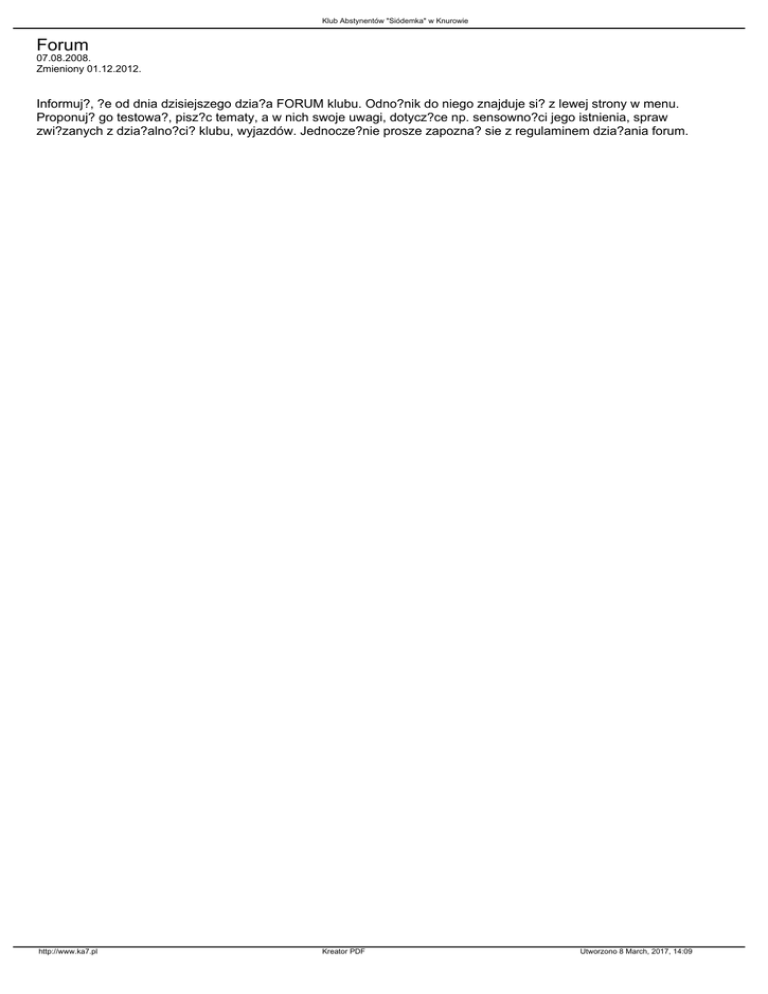 Klub Abstynentów "Siódemka" w Knurowie

Forum
07.08.2008.
Zmieniony 01.12.2012.

Informuj?, ?e od dnia dzisiejszego dzia?a FORUM klubu. Odno?nik do niego znajduje si? z lewej strony w menu. Proponuj? go testowa?, pisz?c tematy, a w nich swoje uwagi, dotycz?ce np. sensowno?ci jego istnienia, spraw zwi?zanych z dzia?alno?ci? klubu, wyjazdów. Jednocze?nie prosze zapozna? sie z regulaminem dzia?ania forum.

http://www.ka7.pl Kreator PDF Utworzono 8 March, 2017, 14:09